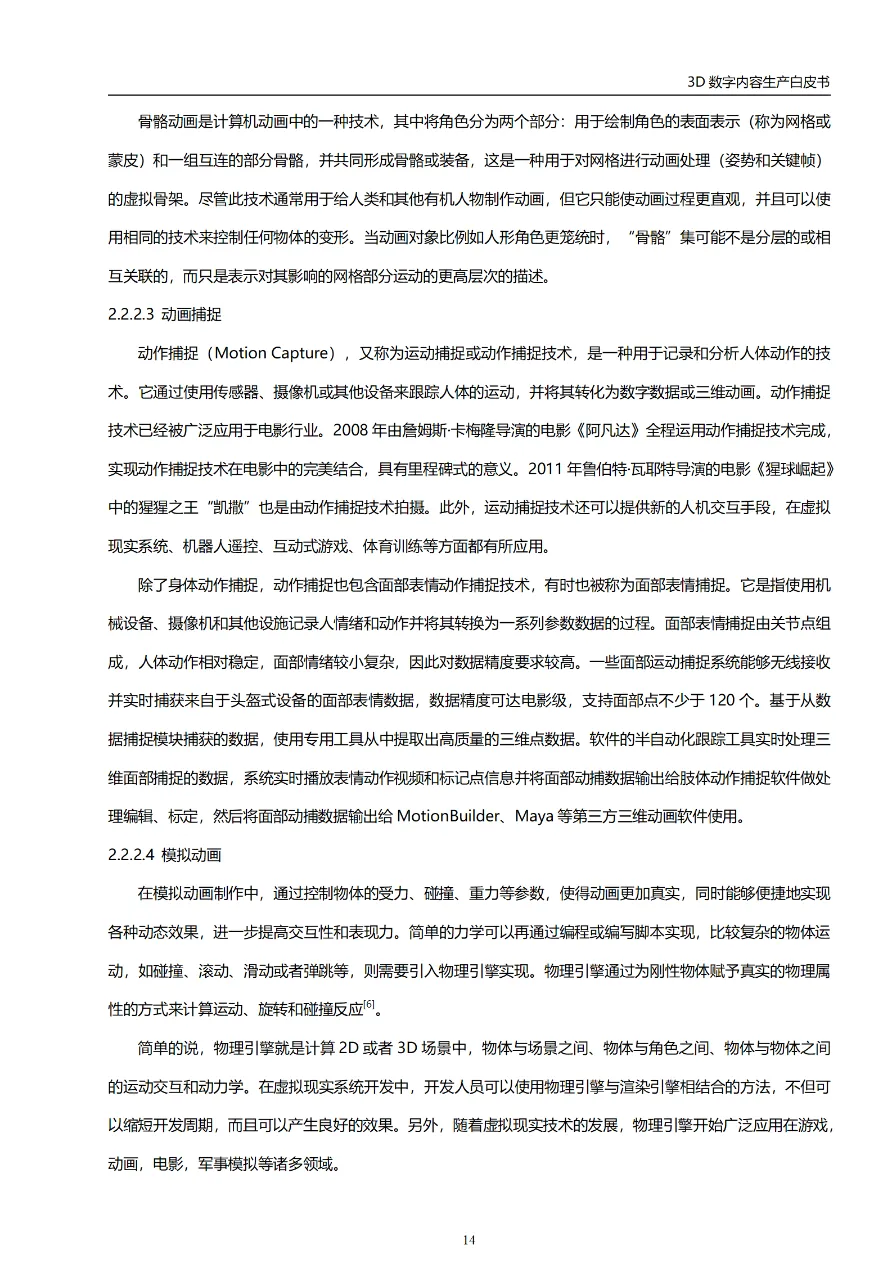 3D 数字内容生产白皮书

骨骼动画是计算机动画中的一种技术，其中将角色分为两个部分：用于绘制角色的表面表示（称为网格或蒙皮）和一组互连的部分骨骼，并共同形成骨骼或装备，这是一种用于对网格进行动画处理（姿势和关键帧）的虚拟骨架。尽管此技术通常用于给人类和其他有机人物制作动画，但它只能使动画过程更直观，并且可以使用相同的技术来控制任何物体的变形。当动画对象比例如人形角色更笼统时，“骨骼”集可能不是分层的或相互关联的，而只是表示对其影响的网格部分运动的更高层次的描述。

2.2.2.3 动画捕捉

动作捕捉（Motion Capture），又称为运动捕捉或动作捕捉技术，是一种用于记录和分析人体动作的技术。它通过使用传感器、摄像机或其他设备来跟踪人体的运动，并将其转化为数字数据或三维动画。动作捕捉技术已经被广泛应用于电影行业。2008 年由詹姆斯·卡梅隆导演的电影《阿凡达》全程运用动作捕捉技术完成，实现动作捕捉技术在电影中的完美结合，具有里程碑式的意义。2011 年鲁伯特·瓦耶特导演的电影《猩球崛起》中的猩猩之王“凯撒”也是由动作捕捉技术拍摄。此外，运动捕捉技术还可以提供新的人机交互手段，在虚拟现实系统、机器人遥控、互动式游戏、体育训练等方面都有所应用。

除了身体动作捕捉，动作捕捉也包含面部表情动作捕捉技术，有时也被称为面部表情捕捉。它是指使用机械设备、摄像机和其他设施记录人情绪和动作并将其转换为一系列参数数据的过程。面部表情捕捉由关节点组成，人体动作相对稳定，面部情绪较小复杂，因此对数据精度要求较高。一些面部运动捕捉系统能够无线接收并实时捕获来自于头盔式设备的面部表情数据，数据精度可达电影级，支持面部点不少于 120 个。基于从数据捕捉模块捕获的数据，使用专用工具从中提取出高质量的三维点数据。软件的半自动化跟踪工具实时处理三维面部捕捉的数据，系统实时播放表情动作视频和标记点信息并将面部动捕数据输出给肢体动作捕捉软件做处理编辑、标定，然后将面部动捕数据输出给 MotionBuilder、Maya 等第三方三维动画软件使用。

2.2.2.4 模拟动画

在模拟动画制作中，通过控制物体的受力、碰撞、重力等参数，使得动画更加真实，同时能够便捷地实现各种动态效果，进一步提高交互性和表现力。简单的力学可以再通过编程或编写脚本实现，比较复杂的物体运动，如碰撞、滚动、滑动或者弹跳等，则需要引入物理引擎实现。物理引擎通过为刚性物体赋予真实的物理属性的方式来计算运动、旋转和碰撞反应$^{[6]}$。

简单的说，物理引擎就是计算 2D 或者 3D 场景中，物体与场景之间、物体与角色之间、物体与物体之间的运动交互和动力学。在虚拟现实系统开发中，开发人员可以使用物理引擎与渲染引擎相结合的方法，不但可以缩短开发周期，而且可以产生良好的效果。另外，随着虚拟现实技术的发展，物理引擎开始广泛应用在游戏，动画，电影，军事模拟等诸多领域。

14